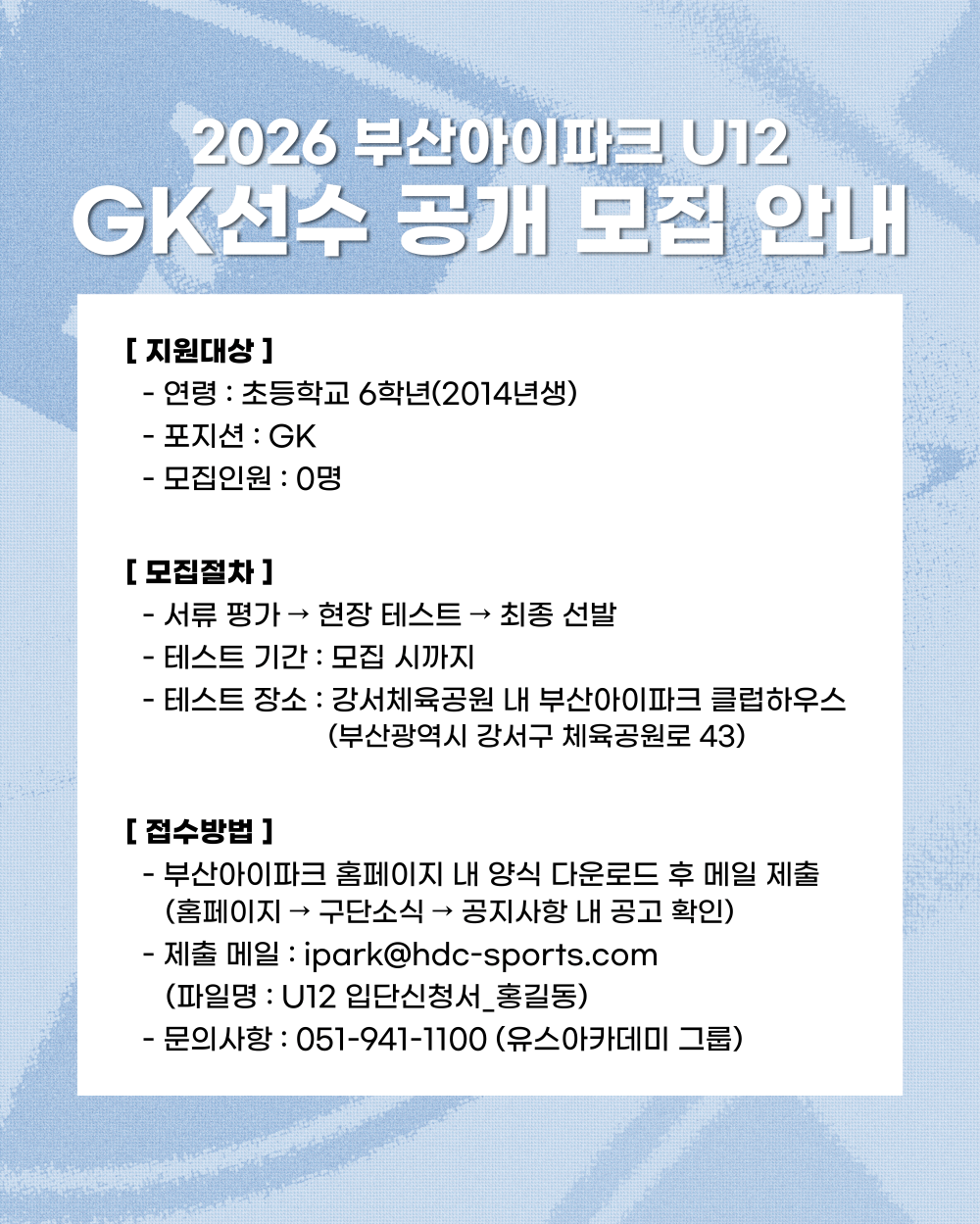 2026 부산아이파크 U12
GK선수 공개 모집 안내

[ 지원대상 ]
- 연령 : 초등학교 6학년(2014년생)
- 포지션 : GK
- 모집인원 : 0명

[ 모집절차 ]
- 서류 평가 → 현장 테스트 → 최종 선발
- 테스트 기간 : 모집 시까지
- 테스트 장소 : 강서체육공원 내 부산아이파크 클럽하우스
(부산광역시 강서구 체육공원로 43)

[ 접수방법 ]
- 부산아이파크 홈페이지 내 양식 다운로드 후 메일 제출
(홈페이지 → 구단소식 → 공지사항 내 공고 확인)
- 제출 메일 : ipark@hdc-sports.com
(파일명 : U12 입단신청서_홍길동)
- 문의사항 : 051-941-1100 (유스아카데미 그룹)